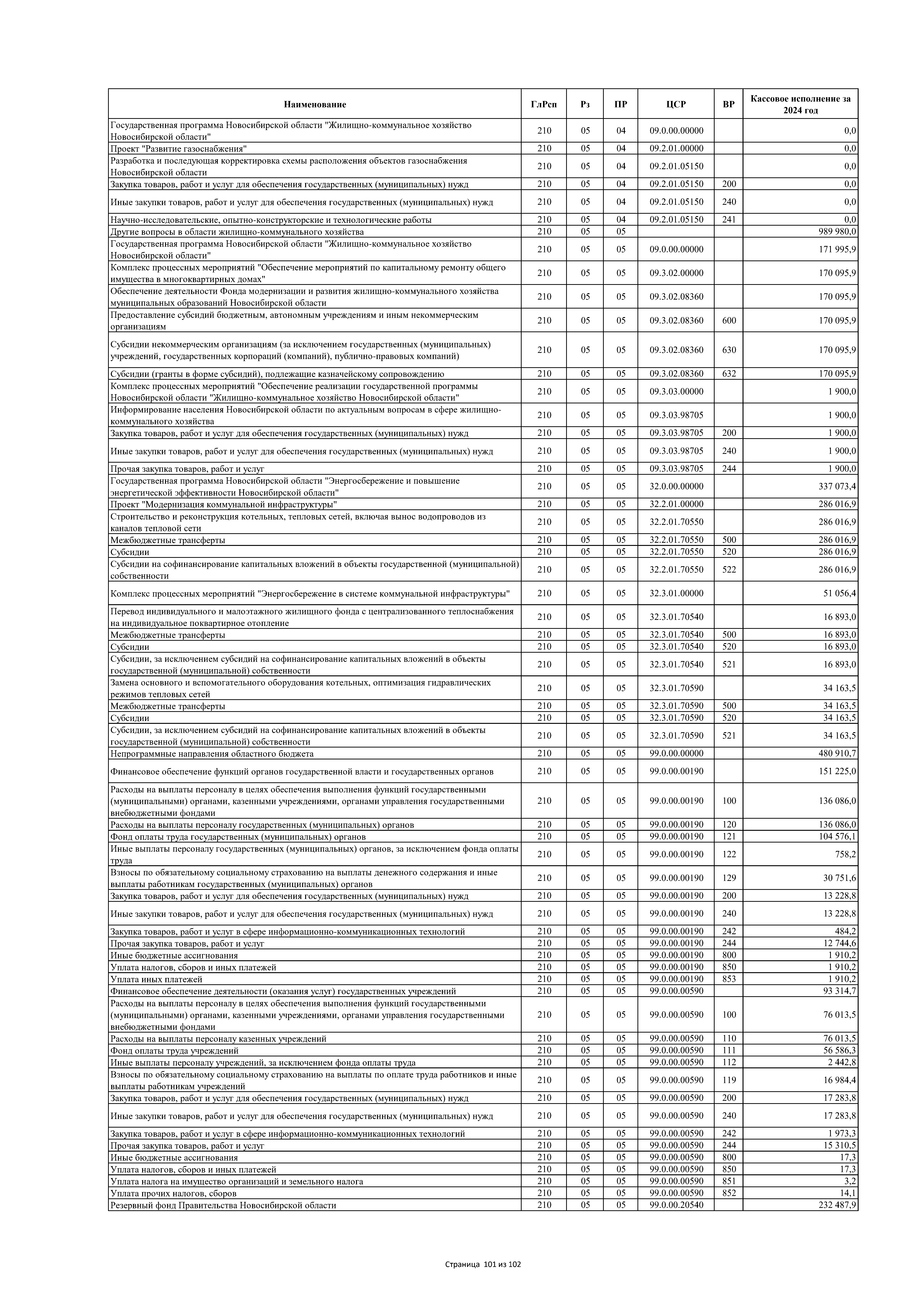 | Наименование | ГлРсп | Рз | ПР | ЦСР | ВР | Кассовое исполнение за 2024 год |
|---|---|---|---|---|---|---|
| Государственная программа Новосибирской области "Жилищно-коммунальное хозяйство Новосибирской области" | 210 | 05 | 04 | 09.0.00.00000 | | 0,0 |
| Проект "Развитие газоснабжения" | 210 | 05 | 04 | 09.2.01.00000 | | 0,0 |
| Разработка и последующая корректировка схемы расположения объектов газоснабжения Новосибирской области | 210 | 05 | 04 | 09.2.01.05150 | | 0,0 |
| Закупка товаров, работ и услуг для обеспечения государственных (муниципальных) нужд | 210 | 05 | 04 | 09.2.01.05150 | 200 | 0,0 |
| Иные закупки товаров, работ и услуг для обеспечения государственных (муниципальных) нужд | 210 | 05 | 04 | 09.2.01.05150 | 240 | 0,0 |
| Научно-исследовательские, опытно-конструкторские и технологические работы | 210 | 05 | 04 | 09.2.01.05150 | 241 | 0,0 |
| Другие вопросы в области жилищно-коммунального хозяйства | 210 | 05 | 05 | | | 989 980,0 |
| Государственная программа Новосибирской области "Жилищно-коммунальное хозяйство Новосибирской области" | 210 | 05 | 05 | 09.0.00.00000 | | 171 995,9 |
| Комплекс процессных мероприятий "Обеспечение мероприятий по капитальному ремонту общего имущества в многоквартирных домах" | 210 | 05 | 05 | 09.3.02.00000 | | 170 095,9 |
| Обеспечение деятельности Фонда модернизации и развития жилищно-коммунального хозяйства муниципальных образований Новосибирской области | 210 | 05 | 05 | 09.3.02.08360 | | 170 095,9 |
| Предоставление субсидий бюджетным, автономным учреждениям и иным некоммерческим организациям | 210 | 05 | 05 | 09.3.02.08360 | 600 | 170 095,9 |
| Субсидии некоммерческим организациям (за исключением государственных (муниципальных) учреждений, государственных корпораций (компаний), публично-правовых компаний) | 210 | 05 | 05 | 09.3.02.08360 | 630 | 170 095,9 |
| Субсидии (гранты в форме субсидий), подлежащие казначейскому сопровождению | 210 | 05 | 05 | 09.3.02.08360 | 632 | 170 095,9 |
| Комплекс процессных мероприятий "Обеспечение реализации государственной программы Новосибирской области "Жилищно-коммунальное хозяйство Новосибирской области" | 210 | 05 | 05 | 09.3.03.00000 | | 1 900,0 |
| Информирование населения Новосибирской области по актуальным вопросам в сфере жилищно-коммунального хозяйства | 210 | 05 | 05 | 09.3.03.98705 | | 1 900,0 |
| Закупка товаров, работ и услуг для обеспечения государственных (муниципальных) нужд | 210 | 05 | 05 | 09.3.03.98705 | 200 | 1 900,0 |
| Иные закупки товаров, работ и услуг для обеспечения государственных (муниципальных) нужд | 210 | 05 | 05 | 09.3.03.98705 | 240 | 1 900,0 |
| Прочая закупка товаров, работ и услуг | 210 | 05 | 05 | 09.3.03.98705 | 244 | 1 900,0 |
| Государственная программа Новосибирской области "Энергосбережение и повышение энергетической эффективности Новосибирской области" | 210 | 05 | 05 | 32.0.00.00000 | | 337 073,4 |
| Проект "Модернизация коммунальной инфраструктуры" | 210 | 05 | 05 | 32.2.01.00000 | | 286 016,9 |
| Строительство и реконструкция котельных, тепловых сетей, включая вынос водопроводов из каналов тепловой сети | 210 | 05 | 05 | 32.2.01.70550 | | 286 016,9 |
| Межбюджетные трансферты | 210 | 05 | 05 | 32.2.01.70550 | 500 | 286 016,9 |
| Субсидии | 210 | 05 | 05 | 32.2.01.70550 | 520 | 286 016,9 |
| Субсидии на софинансирование капитальных вложений в объекты государственной (муниципальной) собственности | 210 | 05 | 05 | 32.2.01.70550 | 522 | 286 016,9 |
| Комплекс процессных мероприятий "Энергосбережение в системе коммунальной инфраструктуры" | 210 | 05 | 05 | 32.3.01.00000 | | 51 056,4 |
| Перевод индивидуального и малоэтажного жилищного фонда с централизованного теплоснабжения на индивидуальное поквартирное отопление | 210 | 05 | 05 | 32.3.01.70540 | | 16 893,0 |
| Межбюджетные трансферты | 210 | 05 | 05 | 32.3.01.70540 | 500 | 16 893,0 |
| Субсидии | 210 | 05 | 05 | 32.3.01.70540 | 520 | 16 893,0 |
| Субсидии, за исключением субсидий на софинансирование капитальных вложений в объекты государственной (муниципальной) собственности | 210 | 05 | 05 | 32.3.01.70540 | 521 | 16 893,0 |
| Замена основного и вспомогательного оборудования котельных, оптимизация гидравлических режимов тепловых сетей | 210 | 05 | 05 | 32.3.01.70590 | | 34 163,5 |
| Межбюджетные трансферты | 210 | 05 | 05 | 32.3.01.70590 | 500 | 34 163,5 |
| Субсидии | 210 | 05 | 05 | 32.3.01.70590 | 520 | 34 163,5 |
| Субсидии, за исключением субсидий на софинансирование капитальных вложений в объекты государственной (муниципальной) собственности | 210 | 05 | 05 | 32.3.01.70590 | 521 | 34 163,5 |
| Непрограммные направления областного бюджета | 210 | 05 | 05 | 99.0.00.00000 | | 480 910,7 |
| Финансовое обеспечение функций органов государственной власти и государственных органов | 210 | 05 | 05 | 99.0.00.00190 | | 151 225,0 |
| Расходы на выплаты персоналу в целях обеспечения выполнения функций государственными (муниципальными) органами, казенными учреждениями, органами управления государственными внебюджетными фондами | 210 | 05 | 05 | 99.0.00.00190 | 100 | 136 086,0 |
| Расходы на выплаты персоналу государственных (муниципальных) органов | 210 | 05 | 05 | 99.0.00.00190 | 120 | 136 086,0 |
| Фонд оплаты труда государственных (муниципальных) органов | 210 | 05 | 05 | 99.0.00.00190 | 121 | 104 576,1 |
| Иные выплаты персоналу государственных (муниципальных) органов, за исключением фонда оплаты труда | 210 | 05 | 05 | 99.0.00.00190 | 122 | 758,2 |
| Взносы по обязательному социальному страхованию на выплаты денежного содержания и иные выплаты работникам государственных (муниципальных) органов | 210 | 05 | 05 | 99.0.00.00190 | 129 | 30 751,6 |
| Закупка товаров, работ и услуг для обеспечения государственных (муниципальных) нужд | 210 | 05 | 05 | 99.0.00.00190 | 200 | 13 228,8 |
| Иные закупки товаров, работ и услуг для обеспечения государственных (муниципальных) нужд | 210 | 05 | 05 | 99.0.00.00190 | 240 | 13 228,8 |
| Закупка товаров, работ и услуг в сфере информационно-коммуникационных технологий | 210 | 05 | 05 | 99.0.00.00190 | 242 | 484,2 |
| Прочая закупка товаров, работ и услуг | 210 | 05 | 05 | 99.0.00.00190 | 244 | 12 744,6 |
| Иные бюджетные ассигнования | 210 | 05 | 05 | 99.0.00.00190 | 800 | 1 910,2 |
| Уплата налогов, сборов и иных платежей | 210 | 05 | 05 | 99.0.00.00190 | 850 | 1 910,2 |
| Уплата иных платежей | 210 | 05 | 05 | 99.0.00.00190 | 853 | 1 910,2 |
| Финансовое обеспечение деятельности (оказания услуг) государственных учреждений | 210 | 05 | 05 | 99.0.00.00590 | | 93 314,7 |
| Расходы на выплаты персоналу в целях обеспечения выполнения функций государственными (муниципальными) органами, казенными учреждениями, органами управления государственными внебюджетными фондами | 210 | 05 | 05 | 99.0.00.00590 | 100 | 76 013,5 |
| Расходы на выплаты персоналу казенных учреждений | 210 | 05 | 05 | 99.0.00.00590 | 110 | 76 013,5 |
| Фонд оплаты труда учреждений | 210 | 05 | 05 | 99.0.00.00590 | 111 | 56 586,3 |
| Иные выплаты персоналу учреждений, за исключением фонда оплаты труда | 210 | 05 | 05 | 99.0.00.00590 | 112 | 2 442,8 |
| Взносы по обязательному социальному страхованию на выплаты по оплате труда работников и иные выплаты работникам учреждений | 210 | 05 | 05 | 99.0.00.00590 | 119 | 16 984,4 |
| Закупка товаров, работ и услуг для обеспечения государственных (муниципальных) нужд | 210 | 05 | 05 | 99.0.00.00590 | 200 | 17 283,8 |
| Иные закупки товаров, работ и услуг для обеспечения государственных (муниципальных) нужд | 210 | 05 | 05 | 99.0.00.00590 | 240 | 17 283,8 |
| Закупка товаров, работ и услуг в сфере информационно-коммуникационных технологий | 210 | 05 | 05 | 99.0.00.00590 | 242 | 1 973,3 |
| Прочая закупка товаров, работ и услуг | 210 | 05 | 05 | 99.0.00.00590 | 244 | 15 310,5 |
| Иные бюджетные ассигнования | 210 | 05 | 05 | 99.0.00.00590 | 800 | 17,3 |
| Уплата налогов, сборов и иных платежей | 210 | 05 | 05 | 99.0.00.00590 | 850 | 17,3 |
| Уплата налога на имущество организаций и земельного налога | 210 | 05 | 05 | 99.0.00.00590 | 851 | 3,2 |
| Уплата прочих налогов, сборов | 210 | 05 | 05 | 99.0.00.00590 | 852 | 14,1 |
| Резервный фонд Правительства Новосибирской области | 210 | 05 | 05 | 99.0.00.20540 | | 232 487,9 |

Страница 101 из 102